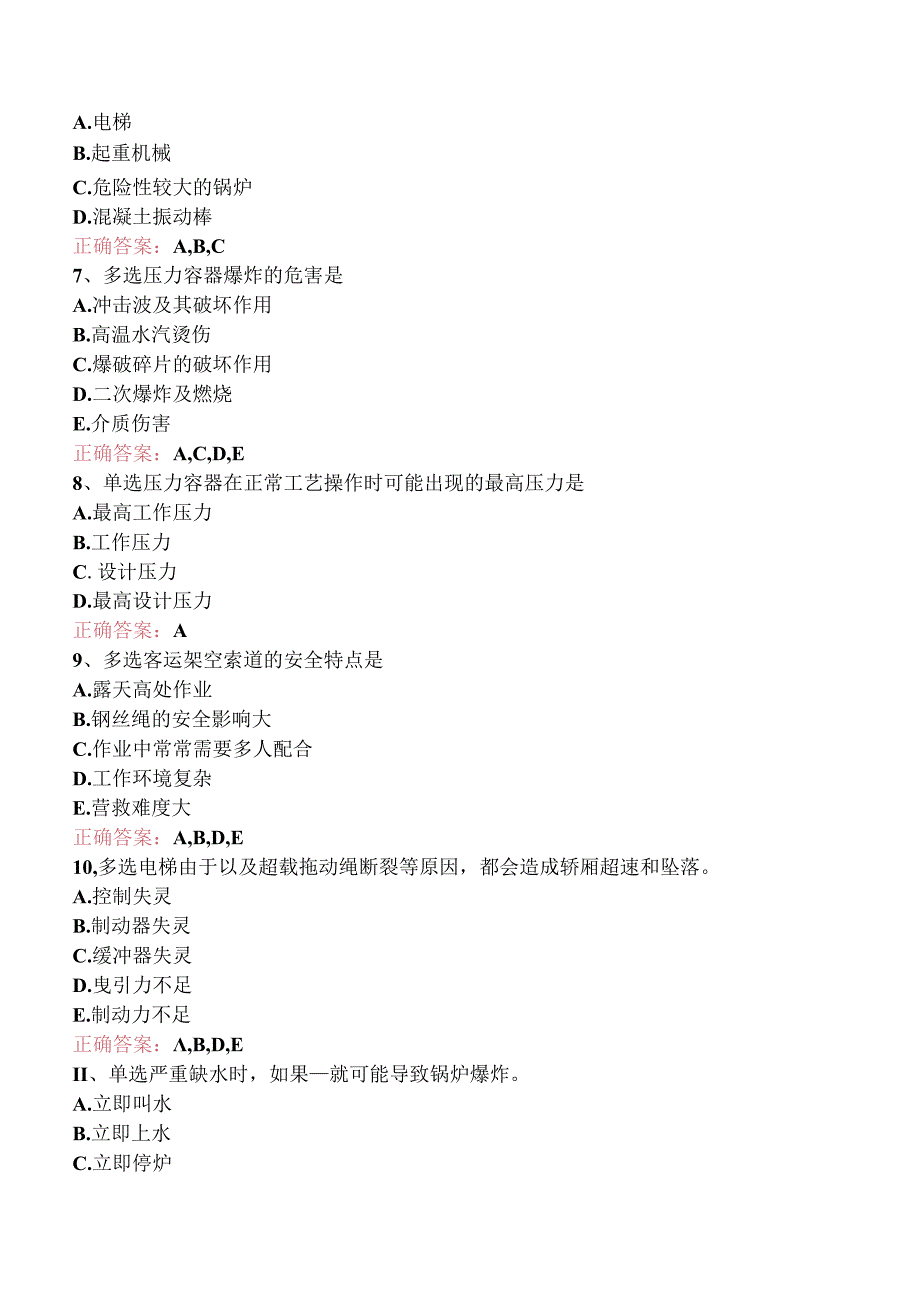 A.电梯
B.起重机械
C.危险性较大的锅炉
D.混凝土振动棒
正确答案：A,B,C
7、多选压力容器爆炸的危害是
A.冲击波及其破坏作用
B.高温水汽烫伤
C.爆破碎片的破坏作用
D.二次爆炸及燃烧
E.介质伤害
正确答案：A,C,D,E
8、单选压力容器在正常工艺操作时可能出现的最高压力是
A.最高工作压力
B.工作压力
C. 设计压力
D.最高设计压力
正确答案：A
9、多选客运架空索道的安全特点是
A.露天高处作业
B.钢丝绳的安全影响大
C.作业中常常需要多人配合
D.工作环境复杂
E.营救难度大
正确答案：A,B,D,E
10,多选电梯由于以及超载拖动绳断裂等原因，都会造成轿厢超速和坠落。
A.控制失灵
B.制动器失灵
C.缓冲器失灵
D.曳引力不足
E.制动力不足
正确答案：A,B,D,E
II、单选严重缺水时，如果—就可能导致锅炉爆炸。
A.立即叫水
B.立即上水
C.立即停炉